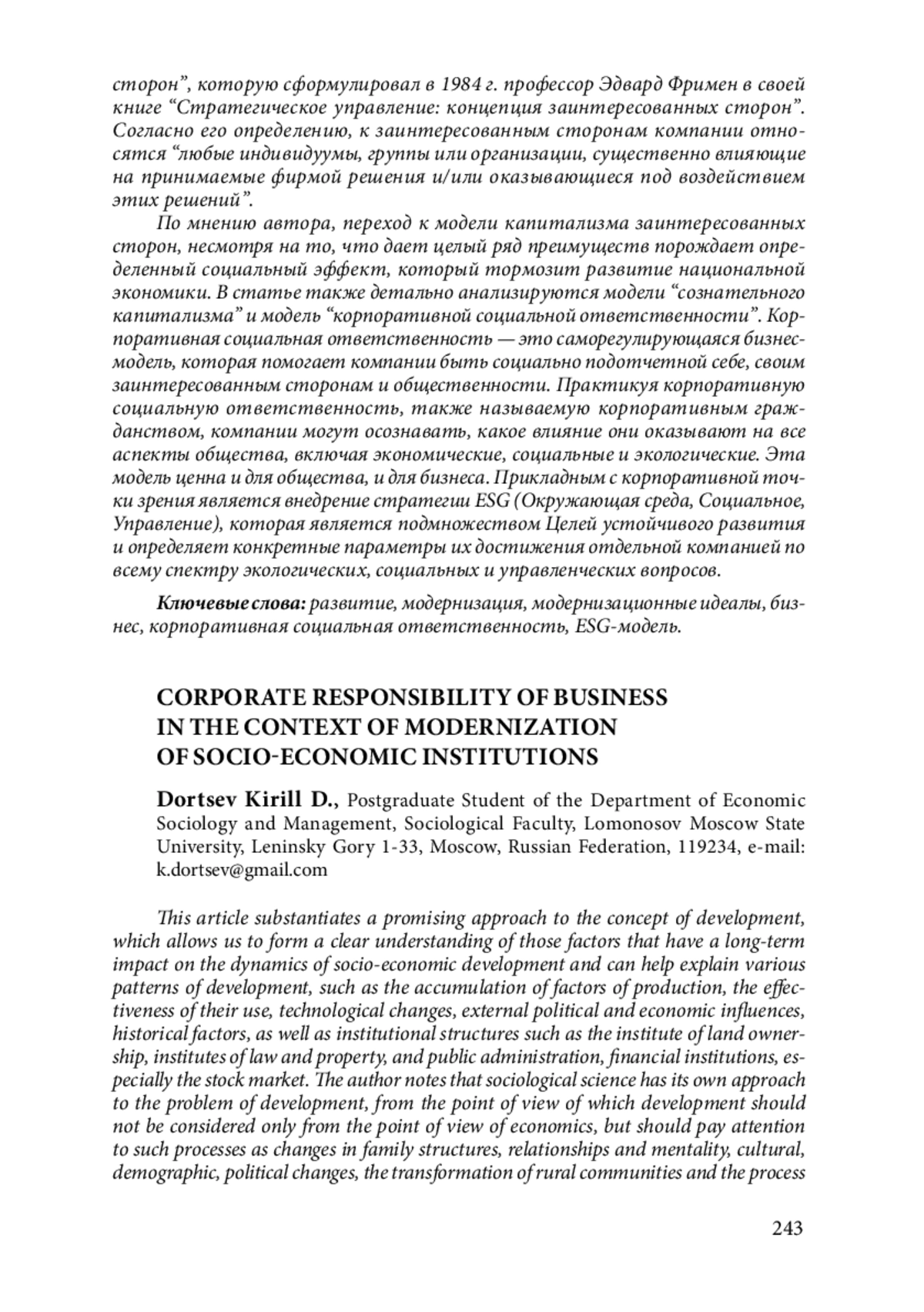 сторон”, которую сформулировал в 1984 г. профессор Эдвард Фримен в своей книге “Стратегическое управление: концепция заинтересованных сторон”. Согласно его определению, к заинтересованным сторонам компании относятся “любые индивидуумы, группы или организации, существенно влияющие на принимаемые фирмой решения и/или оказывающиеся под воздействием этих решений”.

По мнению автора, переход к модели капитализма заинтересованных сторон, несмотря на то, что дает целый ряд преимуществ порождает определенный социальный эффект, который тормозит развитие национальной экономики. В статье также детально анализируются модели “сознательного капитализма” и модель “корпоративной социальной ответственности”. Корпоративная социальная ответственность — это саморегулирующаяся бизнес-модель, которая помогает компании быть социально подотчетной себе, своим заинтересованным сторонам и общественности. Практикуя корпоративную социальную ответственность, также называемую корпоративным гражданством, компании могут осознавать, какое влияние они оказывают на все аспекты общества, включая экономические, социальные и экологические. Эта модель ценна и для общества, и для бизнеса. Прикладным с корпоративной точки зрения является внедрение стратегии ESG (Окружающая среда, Социальное, Управление), которая является подмножеством Целей устойчивого развития и определяет конкретные параметры их достижения отдельной компанией по всему спектру экологических, социальных и управленческих вопросов.

Ключевые слова: развитие, модернизация, модернизационные идеалы, бизнес, корпоративная социальная ответственность, ESG-модель.

CORPORATE RESPONSIBILITY OF BUSINESS IN THE CONTEXT OF MODERNIZATION OF SOCIO-ECONOMIC INSTITUTIONS

Dortsev Kirill D., Postgraduate Student of the Department of Economic Sociology and Management, Sociological Faculty, Lomonosov Moscow State University, Leninsky Gory 1-33, Moscow, Russian Federation, 119234, e-mail: k.dortsev@gmail.com

This article substantiates a promising approach to the concept of development, which allows us to form a clear understanding of those factors that have a long-term impact on the dynamics of socio-economic development and can help explain various patterns of development, such as the accumulation of factors of production, the effectiveness of their use, technological changes, external political and economic influences, historical factors, as well as institutional structures such as the institute of land ownership, institutes of law and property, and public administration, financial institutions, especially the stock market. The author notes that sociological science has its own approach to the problem of development, from the point of view of which development should not be considered only from the point of view of economics, but should pay attention to such processes as changes in family structures, relationships and mentality, cultural, demographic, political changes, the transformation of rural communities and the process

243